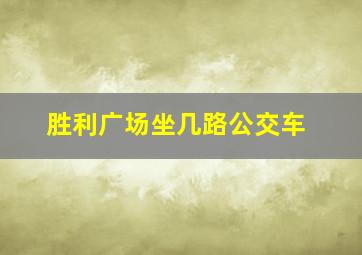 胜利广场坐几路公交车